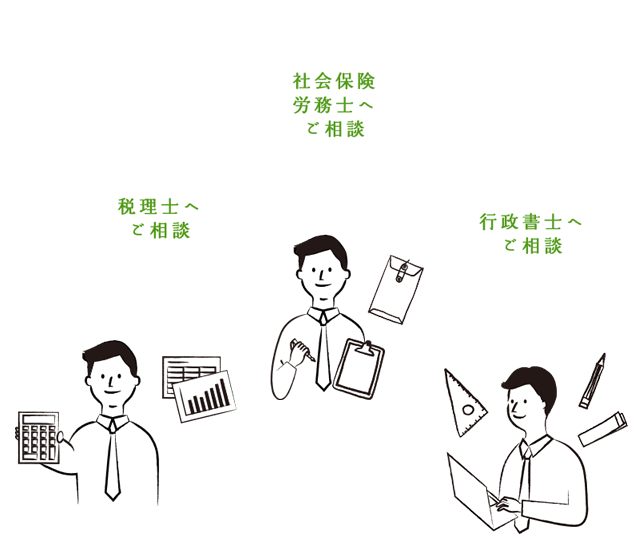 社会保険
労務士へ
ご相談

税理士へ
ご相談

行政書士へ
ご相談